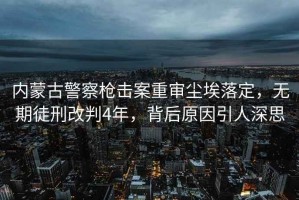 内蒙古警察枪击案重审尘埃落定，无期徒刑改判4年，背后原因引人深思